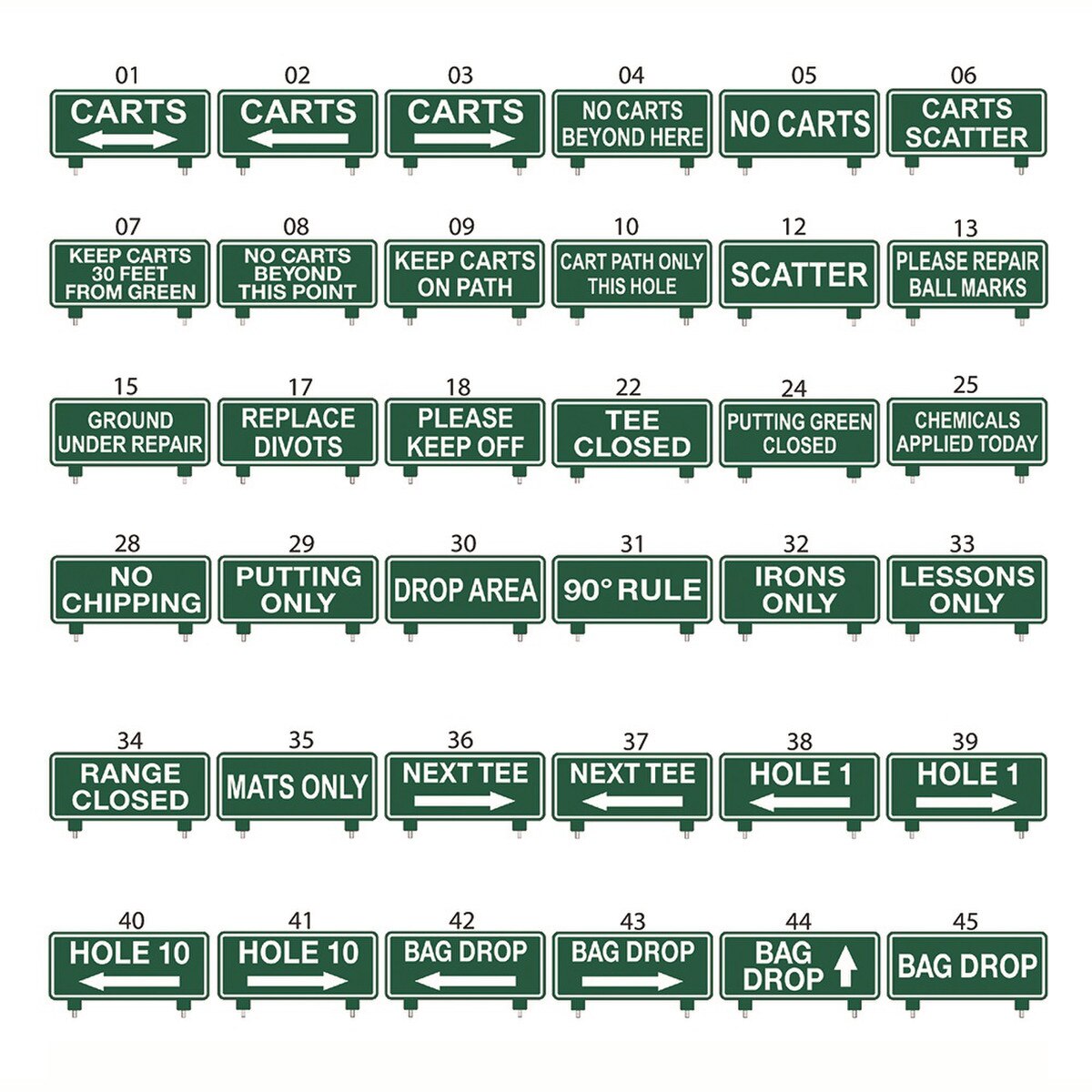 01
CARTS
↔

02
CARTS
←

03
CARTS
→

04
NO CARTS
BEYOND HERE

05
NO CARTS

06
CARTS
SCATTER

07
KEEP CARTS
30 FEET
FROM GREEN

08
NO CARTS
BEYOND
THIS POINT

09
KEEP CARTS
ON PATH

10
CART PATH ONLY
THIS HOLE

12
SCATTER

13
PLEASE REPAIR
BALL MARKS

15
GROUND
UNDER REPAIR

17
REPLACE
DIVOTS

18
PLEASE
KEEP OFF

22
TEE
CLOSED

24
PUTTING GREEN
CLOSED

25
CHEMICALS
APPLIED TODAY

28
NO
CHIPPING

29
PUTTING
ONLY

30
DROP AREA

31
90° RULE

32
IRONS
ONLY

33
LESSONS
ONLY

34
RANGE
CLOSED

35
MATS ONLY

36
NEXT TEE
→

37
NEXT TEE
←

38
HOLE 1
←

39
HOLE 1
→

40
HOLE 10
←

41
HOLE 10
→

42
BAG DROP
←

43
BAG DROP
→

44
BAG
DROP ↑

45
BAG DROP